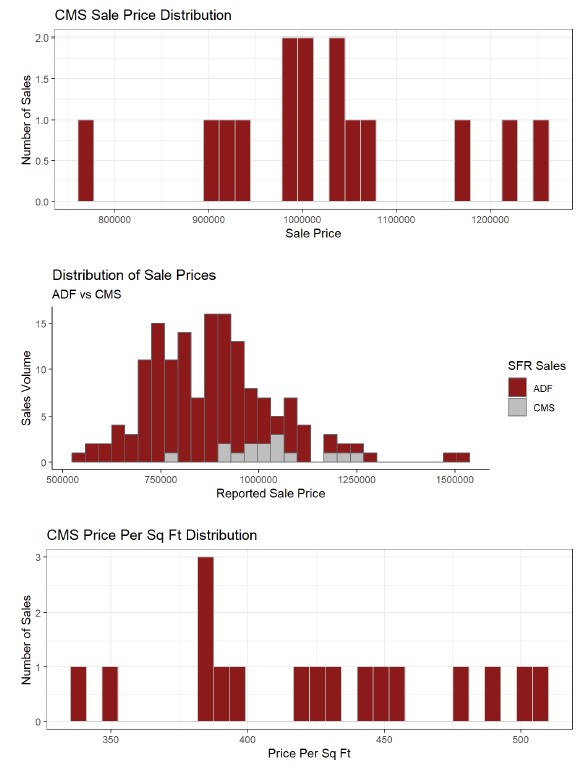 CMS Sale Price Distribution

Number of Sales

2.0
1.5
1.0
0.5
0.0

800000 900000 1000000 1100000 1200000

Sale Price

Distribution of Sale Prices

ADF vs CMS

Sales Volume

15
10
5
0

500000 750000 1000000 1250000 1500000

Reported Sale Price

SFR Sales

ADF

CMS

CMS Price Per Sq Ft Distribution

Number of Sales

3
2
1
0

350 400 450 500

Price Per Sq Ft